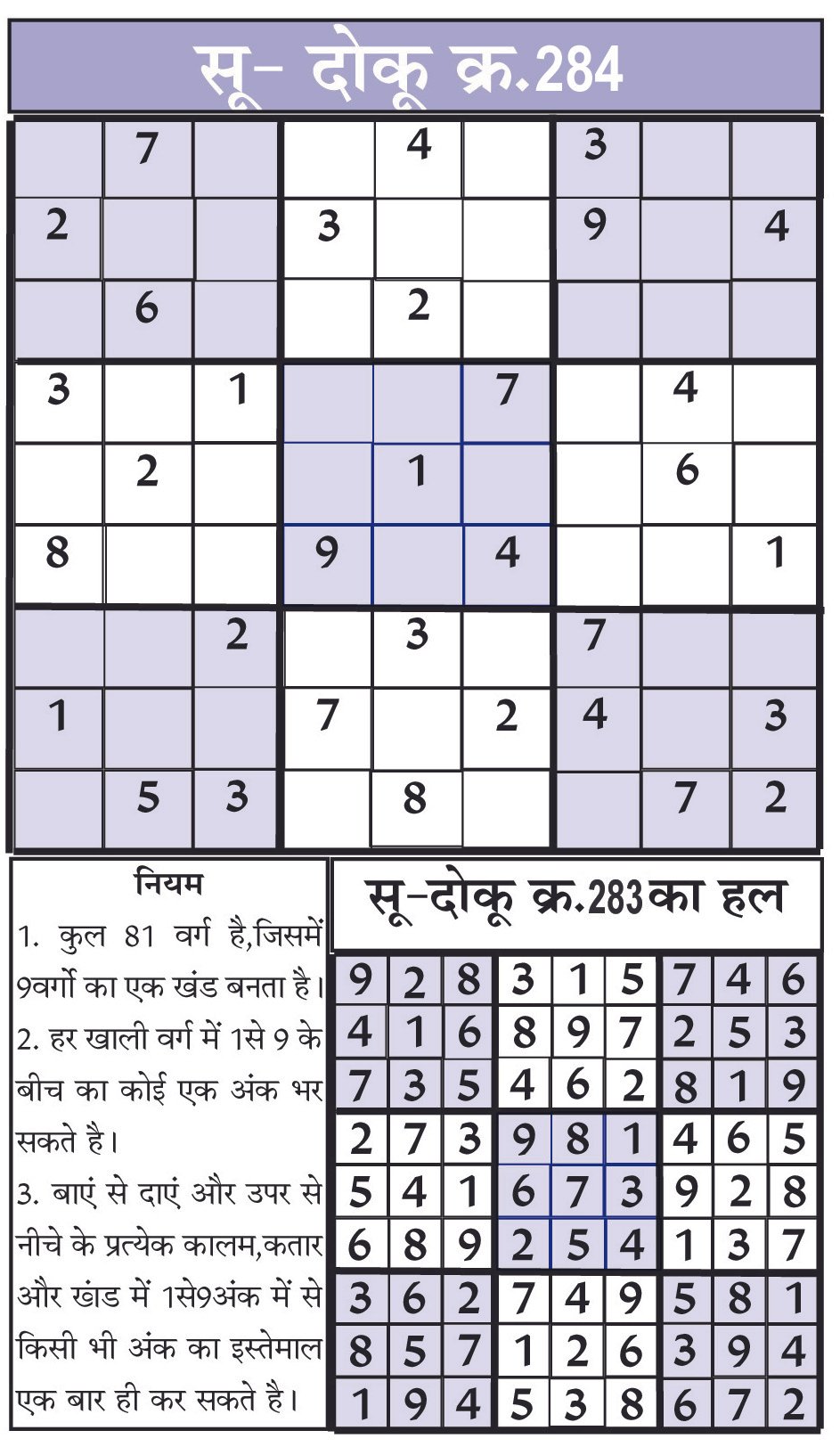 सू- दोकू क्र.284

|   |   |   |   |   |   |   |   |   |
|---|---|---|---|---|---|---|---|---|
|   | 7 |   |   | 4 |   | 3 |   |   |
| 2 |   |   | 3 |   |   | 9 |   | 4 |
|   | 6 |   |   | 2 |   |   |   |   |
| 3 |   | 1 |   |   | 7 |   | 4 |   |
|   | 2 |   |   | 1 |   |   | 6 |   |
| 8 |   |   | 9 |   | 4 |   |   | 1 |
|   |   | 2 |   | 3 |   | 7 |   |   |
| 1 |   |   | 7 |   | 2 | 4 |   | 3 |
|   | 5 | 3 |   | 8 |   |   | 7 | 2 |

नियम

1. कुल 81 वर्ग है,जिसमें 9वर्गो का एक खंड बनता है।

2. हर खाली वर्ग में 1से 9 के बीच का कोई एक अंक भर सकते है।

3. बाएं से दाएं और उपर से नीचे के प्रत्येक कालम,कतार और खंड में 1से9अंक में से किसी भी अंक का इस्तेमाल एक बार ही कर सकते है।

सू-दोकू क्र.283का हल

|   |   |   |   |   |   |   |   |   |
|---|---|---|---|---|---|---|---|---|
| 9 | 2 | 8 | 3 | 1 | 5 | 7 | 4 | 6 |
| 4 | 1 | 6 | 8 | 9 | 7 | 2 | 5 | 3 |
| 7 | 3 | 5 | 4 | 6 | 2 | 8 | 1 | 9 |
| 2 | 7 | 3 | 9 | 8 | 1 | 4 | 6 | 5 |
| 5 | 4 | 1 | 6 | 7 | 3 | 9 | 2 | 8 |
| 6 | 8 | 9 | 2 | 5 | 4 | 1 | 3 | 7 |
| 3 | 6 | 2 | 7 | 4 | 9 | 5 | 8 | 1 |
| 8 | 5 | 7 | 1 | 2 | 6 | 3 | 9 | 4 |
| 1 | 9 | 4 | 5 | 3 | 8 | 6 | 7 | 2 |